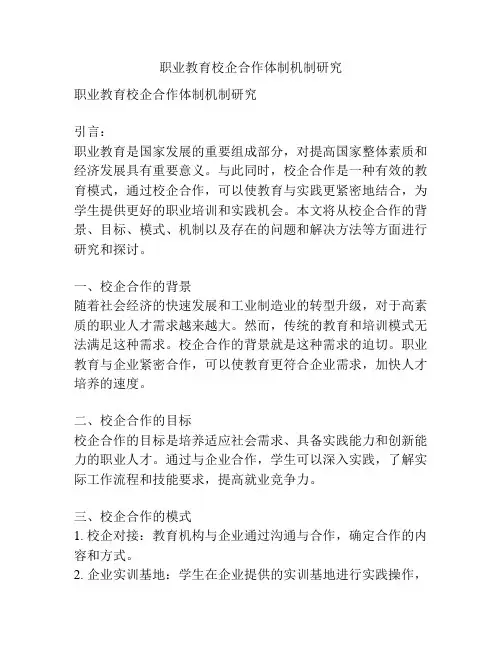 职业教育校企合作体制机制研究

职业教育校企合作体制机制研究

引言：
职业教育是国家发展的重要组成部分，对提高国家整体素质和经济发展具有重要意义。与此同时，校企合作是一种有效的教育模式，通过校企合作，可以使教育与实践更紧密地结合，为学生提供更好的职业培训和实践机会。本文将从校企合作的背景、目标、模式、机制以及存在的问题和解决方法等方面进行研究和探讨。

一、校企合作的背景
随着社会经济的快速发展和工业制造业的转型升级，对于高素质的职业人才需求越来越大。然而，传统的教育和培训模式无法满足这种需求。校企合作的背景就是这种需求的迫切。职业教育与企业紧密合作，可以使教育更符合企业需求，加快人才培养的速度。

二、校企合作的目标
校企合作的目标是培养适应社会需求、具备实践能力和创新能力的职业人才。通过与企业合作，学生可以深入实践，了解实际工作流程和技能要求，提高就业竞争力。

三、校企合作的模式
1. 校企对接：教育机构与企业通过沟通与合作，确定合作的内容和方式。
2. 企业实训基地：学生在企业提供的实训基地进行实践操作，